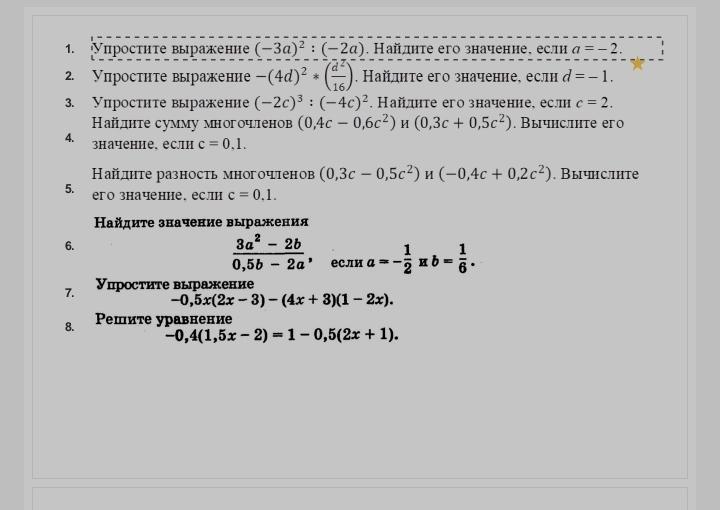 1. Упростите выражение $(-3a)^2 : (-2a)$. Найдите его значение, если $a = -2$.

2. Упростите выражение $-(4d)^2 * \left(\frac{d^2}{16}\right)$. Найдите его значение, если $d = -1$.

3. Упростите выражение $(-2c)^3 : (-4c)^2$. Найдите его значение, если $c = 2$.

4. Найдите сумму многочленов $(0{,}4c - 0{,}6c^2)$ и $(0{,}3c + 0{,}5c^2)$. Вычислите его значение, если с = 0,1.

5. Найдите разность многочленов $(0{,}3c - 0{,}5c^2)$ и $(-0{,}4c + 0{,}2c^2)$. Вычислите его значение, если с = 0,1.

6. Найдите значение выражения
$\frac{3a^2 - 2b}{0{,}5b - 2a}$, если $a = -\frac{1}{2}$ и $b = \frac{1}{6}$.

7. Упростите выражение
$-0{,}5x(2x - 3) - (4x + 3)(1 - 2x)$.

8. Решите уравнение
$-0{,}4(1{,}5x - 2) = 1 - 0{,}5(2x + 1)$.